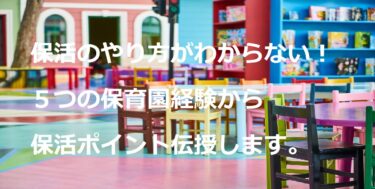 保活のやり方がわからない！

５つの保育園経験から

保活ポイント伝授します。